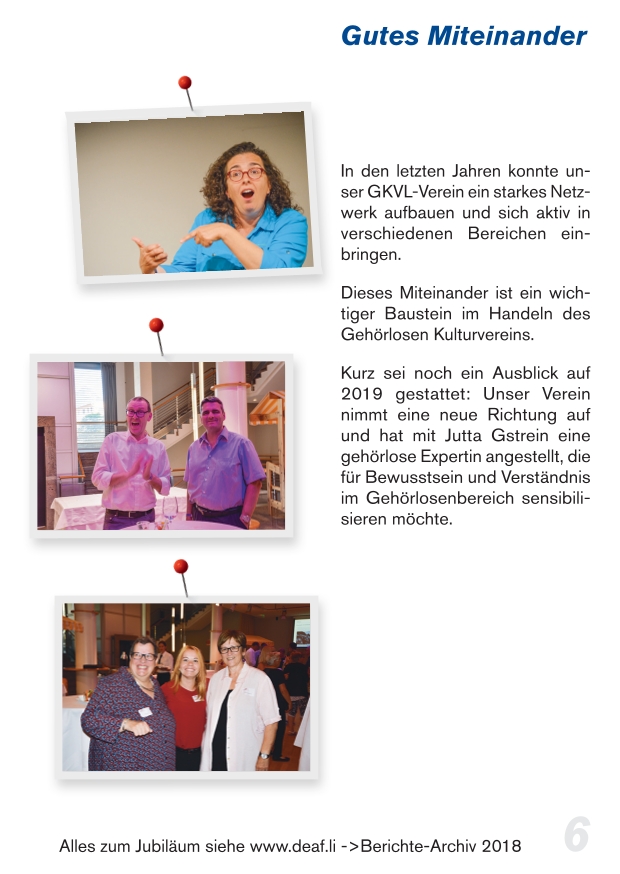 Gutes Miteinander

In den letzten Jahren konnte unser GKVL-Verein ein starkes Netzwerk aufbauen und sich aktiv in verschiedenen Bereichen einbringen.

Dieses Miteinander ist ein wichtiger Baustein im Handeln des Gehörlosen Kulturvereins.

Kurz sei noch ein Ausblick auf 2019 gestattet: Unser Verein nimmt eine neue Richtung auf und hat mit Jutta Gstrein eine gehörlose Expertin angestellt, die für Bewusstsein und Verständnis im Gehörlosenbereich sensibilisieren möchte.

Alles zum Jubiläum siehe www.deaf.li ->Berichte-Archiv 2018

6